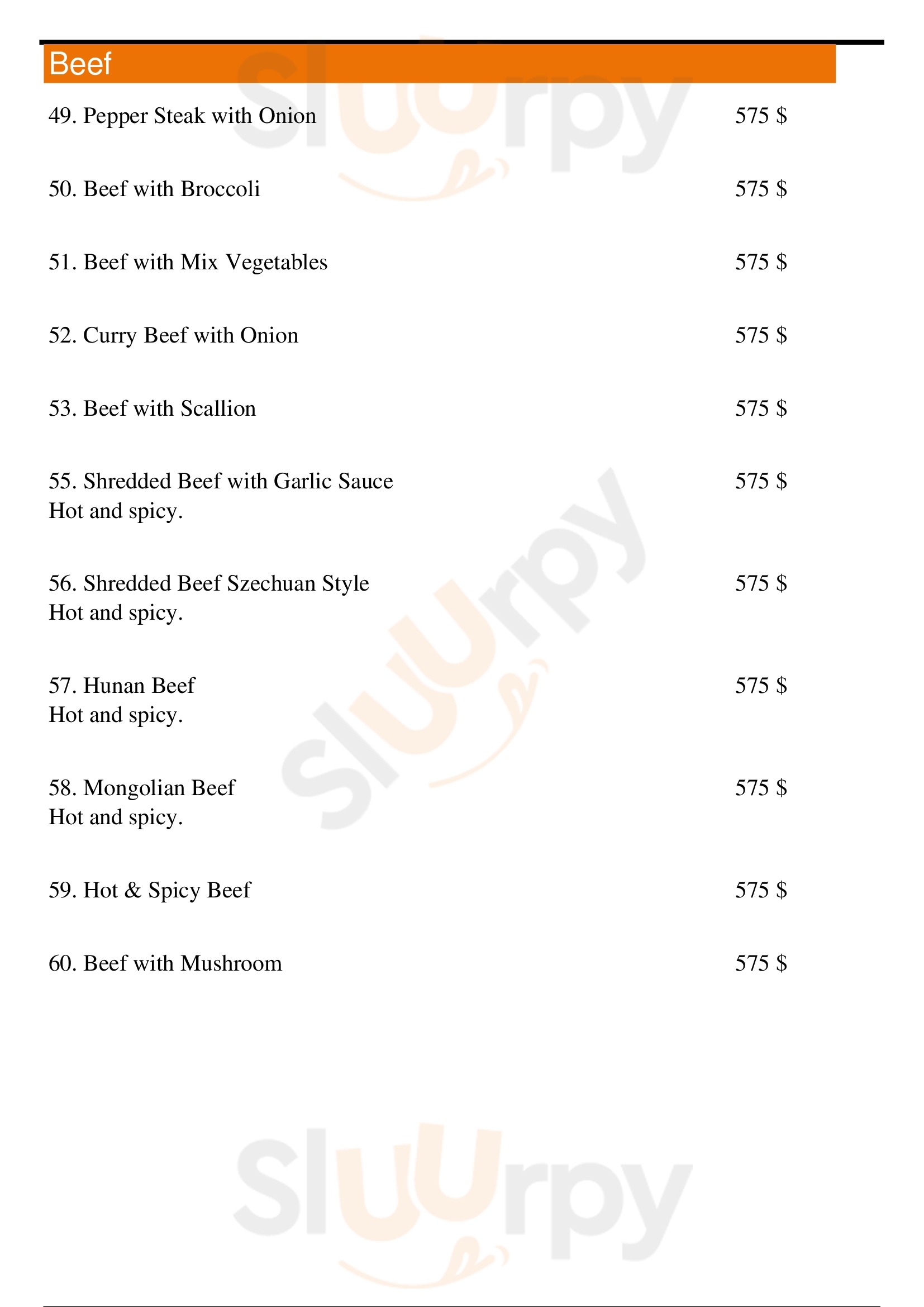 Beef

49. Pepper Steak with Onion 575 $

50. Beef with Broccoli 575 $

51. Beef with Mix Vegetables 575 $

52. Curry Beef with Onion 575 $

53. Beef with Scallion 575 $

55. Shredded Beef with Garlic Sauce 575 $
Hot and spicy.

56. Shredded Beef Szechuan Style 575 $
Hot and spicy.

57. Hunan Beef 575 $
Hot and spicy.

58. Mongolian Beef 575 $
Hot and spicy.

59. Hot & Spicy Beef 575 $

60. Beef with Mushroom 575 $

Sluurpy